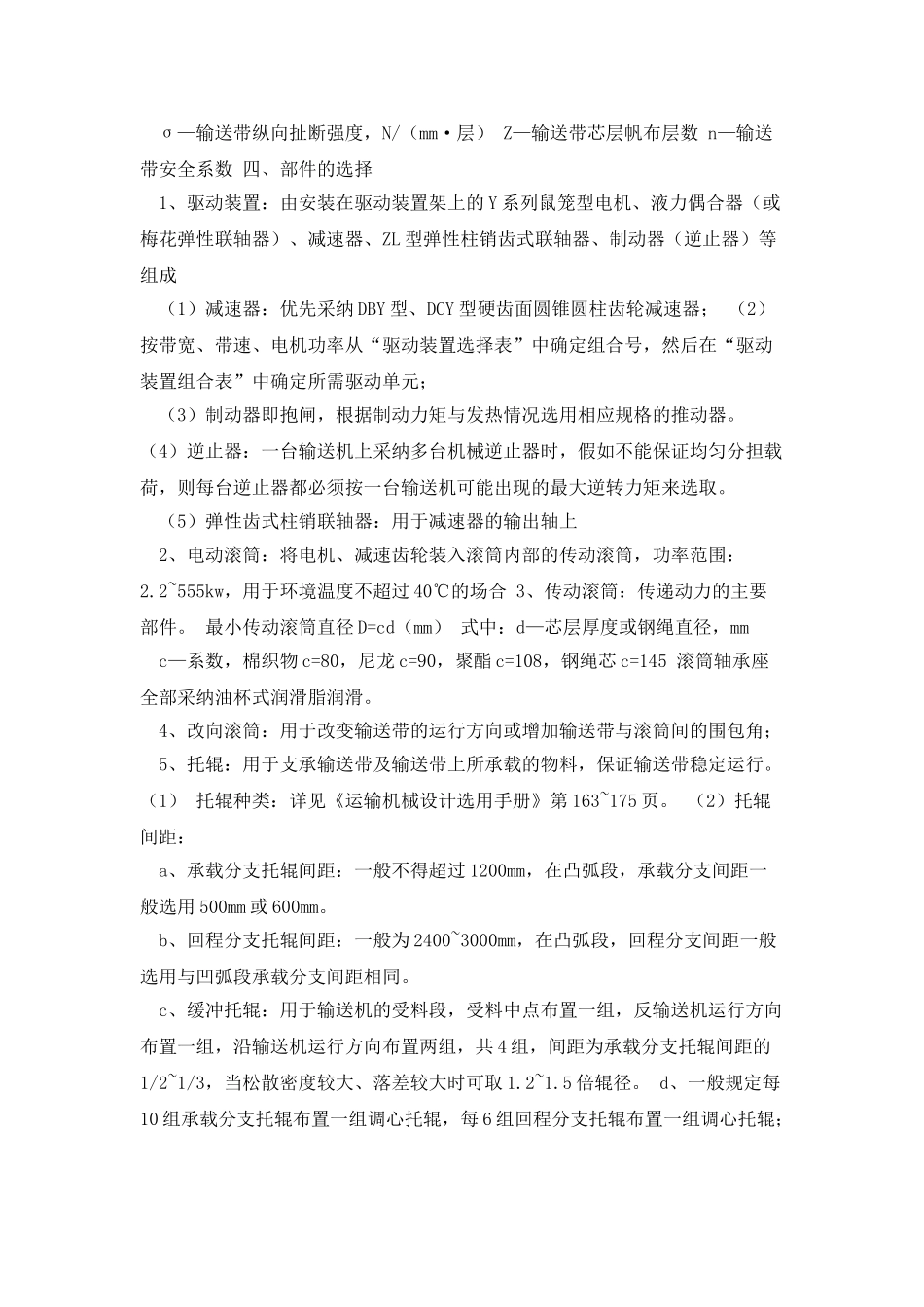 σ—输送带纵向扯断强度，N/（mm·层） Z—输送带芯层帆布层数 n—输送带安全系数 四、部件的选择

1、驱动装置：由安装在驱动装置架上的Y系列鼠笼型电机、液力偶合器（或梅花弹性联轴器）、减速器、ZL型弹性柱销齿式联轴器、制动器（逆止器）等组成

（1）减速器：优先采纳DBY型、DCY型硬齿面圆锥圆柱齿轮减速器； （2）按带宽、带速、电机功率从“驱动装置选择表”中确定组合号，然后在“驱动装置组合表”中确定所需驱动单元；

（3）制动器即抱闸，根据制动力矩与发热情况选用相应规格的推动器。

（4）逆止器：一台输送机上采纳多台机械逆止器时，假如不能保证均匀分担载荷，则每台逆止器都必须按一台输送机可能出现的最大逆转力矩来选取。

（5）弹性齿式柱销联轴器：用于减速器的输出轴上

2、电动滚筒：将电机、减速齿轮装入滚筒内部的传动滚筒，功率范围：2.2~555kw，用于环境温度不超过40℃的场合 3、传动滚筒：传递动力的主要部件。 最小传动滚筒直径D=cd（mm） 式中：d—芯层厚度或钢绳直径，mm

c—系数，棉织物c=80，尼龙c=90，聚酯c=108，钢绳芯c=145 滚筒轴承座全部采纳油杯式润滑脂润滑。

4、改向滚筒：用于改变输送带的运行方向或增加输送带与滚筒间的围包角；

5、托辊：用于支承输送带及输送带上所承载的物料，保证输送带稳定运行。

（1） 托辊种类：详见《运输机械设计选用手册》第163~175页。 （2）托辊间距：

a、承载分支托辊间距：一般不得超过1200mm，在凸弧段，承载分支间距一般选用500mm或600mm。

b、回程分支托辊间距：一般为2400~3000mm，在凸弧段，回程分支间距一般选用与凹弧段承载分支间距相同。

c、缓冲托辊：用于输送机的受料段，受料中点布置一组，反输送机运行方向布置一组，沿输送机运行方向布置两组，共4组，间距为承载分支托辊间距的1/2~1/3，当松散密度较大、落差较大时可取1.2~1.5倍辊径。 d、一般规定每10组承载分支托辊布置一组调心托辊，每6组回程分支托辊布置一组调心托辊；